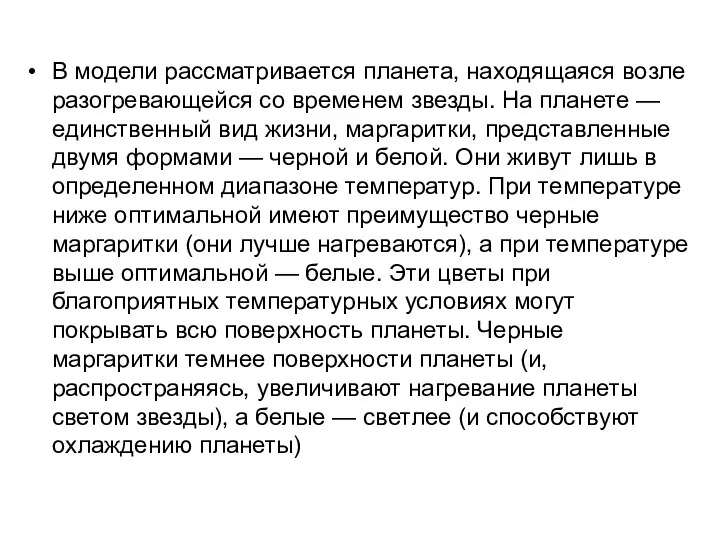 • В модели рассматривается планета, находящаяся возле разогревающейся со временем звезды. На планете — единственный вид жизни, маргаритки, представленные двумя формами — черной и белой. Они живут лишь в определенном диапазоне температур. При температуре ниже оптимальной имеют преимущество черные маргаритки (они лучше нагреваются), а при температуре выше оптимальной — белые. Эти цветы при благоприятных температурных условиях могут покрывать всю поверхность планеты. Черные маргаритки темнее поверхности планеты (и, распространяясь, увеличивают нагревание планеты светом звезды), а белые — светлее (и способствуют охлаждению планеты)